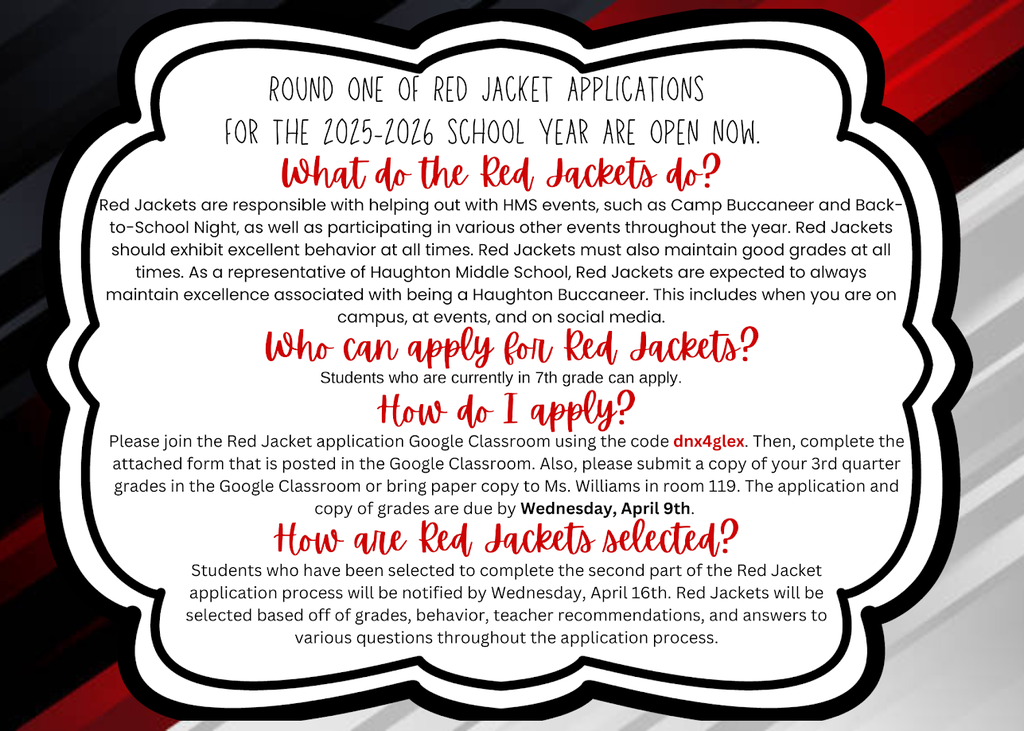 ROUND ONE OF RED JACKET APPLICATIONS
FOR THE 2025-2026 SCHOOL YEAR ARE OPEN NOW.

What do the Red Jackets do?

Red Jackets are responsible with helping out with HMS events, such as Camp Buccaneer and Back-to-School Night, as well as participating in various other events throughout the year. Red Jackets should exhibit excellent behavior at all times. Red Jackets must also maintain good grades at all times. As a representative of Haughton Middle School, Red Jackets are expected to always maintain excellence associated with being a Haughton Buccaneer. This includes when you are on campus, at events, and on social media.

Who can apply for Red Jackets?

Students who are currently in 7th grade can apply.

How do I apply?

Please join the Red Jacket application Google Classroom using the code dnx4glex. Then, complete the attached form that is posted in the Google Classroom. Also, please submit a copy of your 3rd quarter grades in the Google Classroom or bring paper copy to Ms. Williams in room 119. The application and copy of grades are due by Wednesday, April 9th.

How are Red Jackets selected?

Students who have been selected to complete the second part of the Red Jacket application process will be notified by Wednesday, April 16th. Red Jackets will be selected based off of grades, behavior, teacher recommendations, and answers to various questions throughout the application process.